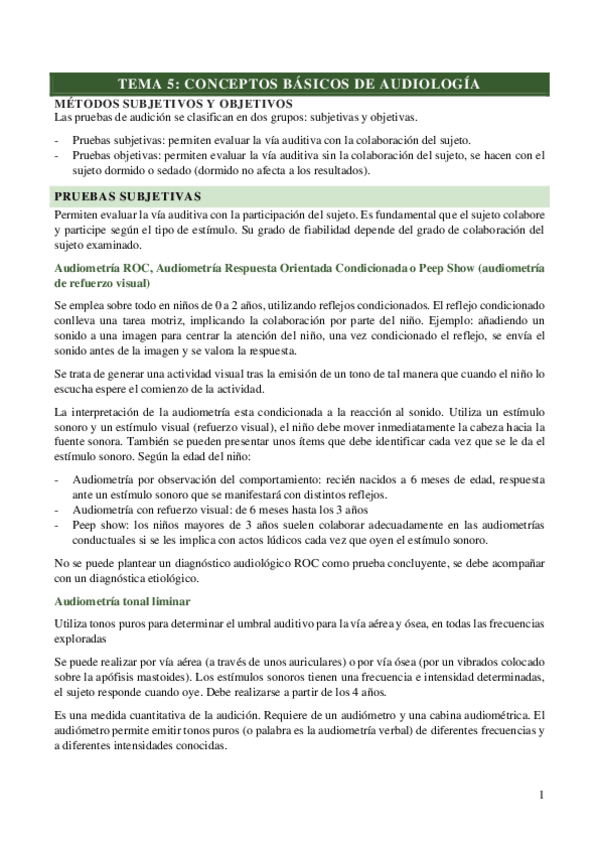 TEMA 5: CONCEPTOS BÁSICOS DE AUDIOLOGÍA

MÉTODOS SUBJETIVOS Y OBJETIVOS

Las pruebas de audición se clasifican en dos grupos: subjetivas y objetivas.

- Pruebas subjetivas: permiten evaluar la vía auditiva con la colaboración del sujeto.
- Pruebas objetivas: permiten evaluar la vía auditiva sin la colaboración del sujeto, se hacen con el sujeto dormido o sedado (dormido no afecta a los resultados).

PRUEBAS SUBJETIVAS

Permiten evaluar la vía auditiva con la participación del sujeto. Es fundamental que el sujeto colabore y participe según el tipo de estímulo. Su grado de fiabilidad depende del grado de colaboración del sujeto examinado.

Audiometría ROC, Audiometría Respuesta Orientada Condicionada o Peep Show (audiometría de refuerzo visual)

Se emplea sobre todo en niños de 0 a 2 años, utilizando reflejos condicionados. El reflejo condicionado conlleva una tarea motriz, implicando la colaboración por parte del niño. Ejemplo: añadiendo un sonido a una imagen para centrar la atención del niño, una vez condicionado el reflejo, se envía el sonido antes de la imagen y se valora la respuesta.

Se trata de generar una actividad visual tras la emisión de un tono de tal manera que cuando el niño lo escucha espere el comienzo de la actividad.

La interpretación de la audiometría esta condicionada a la reacción al sonido. Utiliza un estímulo sonoro y un estímulo visual (refuerzo visual), el niño debe mover inmediatamente la cabeza hacia la fuente sonora. También se pueden presentar unos ítems que debe identificar cada vez que se le da el estímulo sonoro. Según la edad del niño:

- Audiometría por observación del comportamiento: recién nacidos a 6 meses de edad, respuesta ante un estímulo sonoro que se manifestará con distintos reflejos.
- Audiometría con refuerzo visual: de 6 meses hasta los 3 años
- Peep show: los niños mayores de 3 años suelen colaborar adecuadamente en las audiometrías conductuales si se les implica con actos lúdicos cada vez que oyen el estímulo sonoro.

No se puede plantear un diagnóstico audiológico ROC como prueba concluyente, se debe acompañar con un diagnóstica etiológico.

Audiometría tonal liminar

Utiliza tonos puros para determinar el umbral auditivo para la vía aérea y ósea, en todas las frecuencias exploradas

Se puede realizar por vía aérea (a través de unos auriculares) o por vía ósea (por un vibrados colocado sobre la apófisis mastoides). Los estímulos sonoros tienen una frecuencia e intensidad determinadas, el sujeto responde cuando oye. Debe realizarse a partir de los 4 años.

Es una medida cuantitativa de la audición. Requiere de un audiómetro y una cabina audiométrica. El audiómetro permite emitir tonos puros (o palabra es la audiometría verbal) de diferentes frecuencias y a diferentes intensidades conocidas.

1